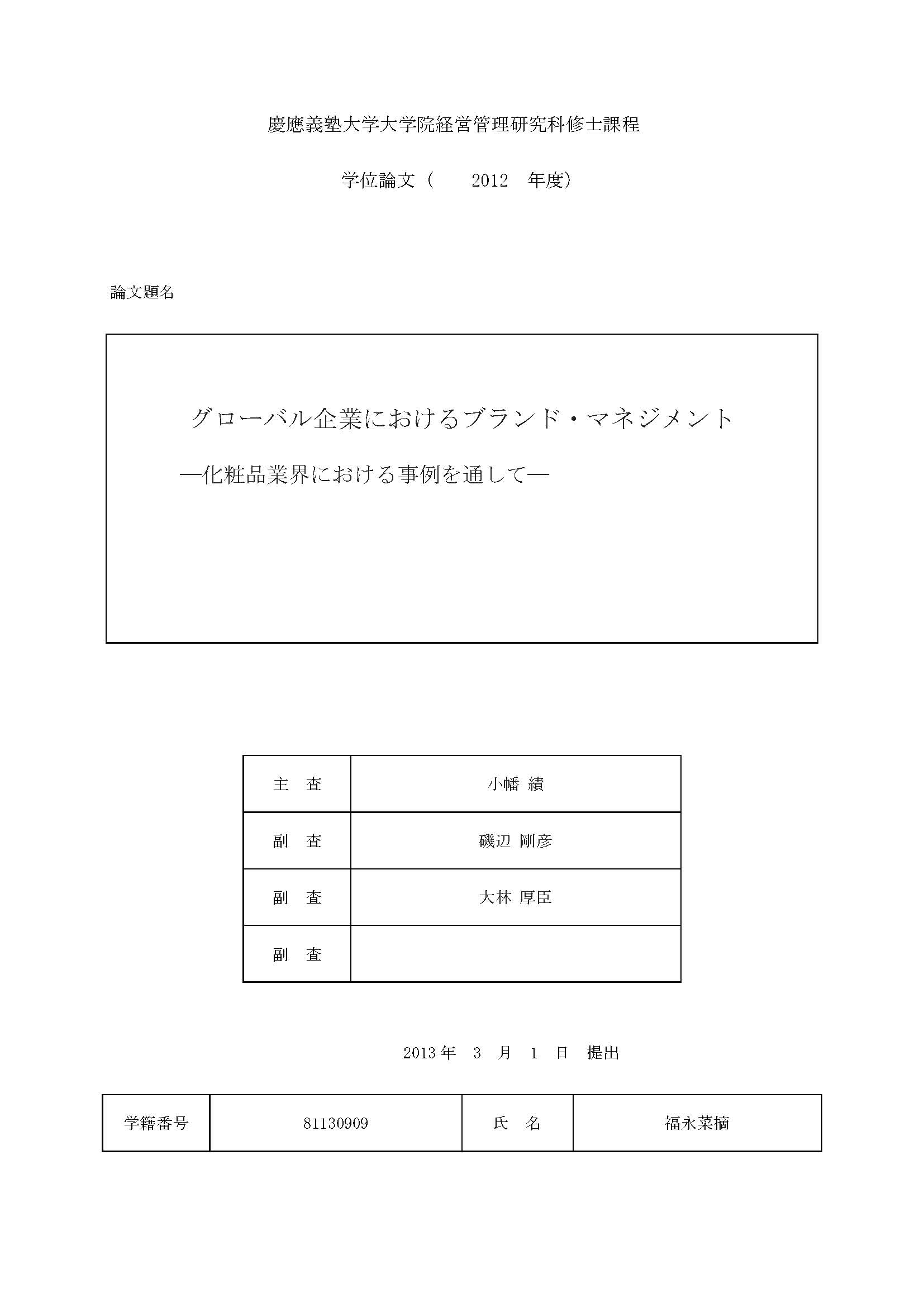 慶應義塾大学大学院経営管理研究科修士課程

学位論文（　2012　年度）

論文題名

グローバル企業におけるブランド・マネジメント

―化粧品業界における事例を通して―

| 主　査 | 小幡 績 |
|---|---|
| 副　査 | 磯辺 剛彦 |
| 副　査 | 大林 厚臣 |
| 副　査 | |

2013 年　3　月　1　日　提出

| 学籍番号 | 81130909 | 氏　名 | 福永菜摘 |
|---|---|---|---|